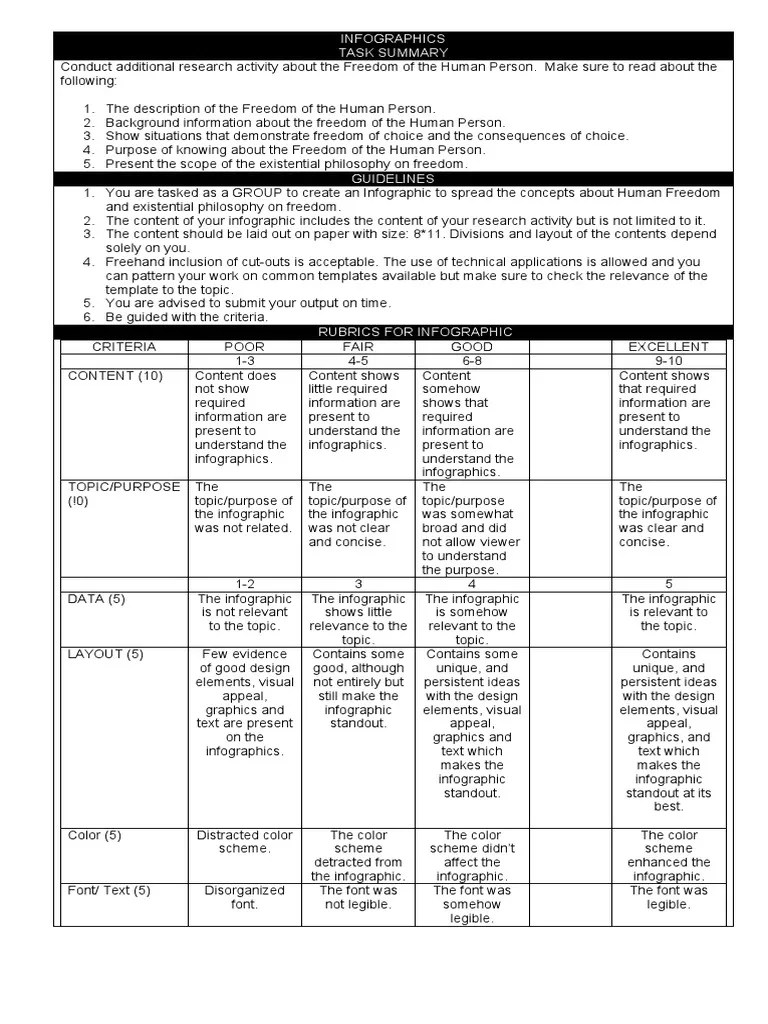 INFOGRAPHICS
TASK SUMMARY

Conduct additional research activity about the Freedom of the Human Person. Make sure to read about the following:

1. The description of the Freedom of the Human Person.
2. Background information about the freedom of the Human Person.
3. Show situations that demonstrate freedom of choice and the consequences of choice.
4. Purpose of knowing about the Freedom of the Human Person.
5. Present the scope of the existential philosophy on freedom.

GUIDELINES

1. You are tasked as a GROUP to create an Infographic to spread the concepts about Human Freedom and existential philosophy on freedom.
2. The content of your infographic includes the content of your research activity but is not limited to it.
3. The content should be laid out on paper with size: 8*11. Divisions and layout of the contents depend solely on you.
4. Freehand inclusion of cut-outs is acceptable. The use of technical applications is allowed and you can pattern your work on common templates available but make sure to check the relevance of the template to the topic.
5. You are advised to submit your output on time.
6. Be guided with the criteria.

RUBRICS FOR INFOGRAPHIC

| CRITERIA | POOR | FAIR | GOOD | | EXCELLENT |
|---|---|---|---|---|---|
| | 1-3 | 4-5 | 6-8 | | 9-10 |
| CONTENT (10) | Content does not show required information are present to understand the infographics. | Content shows little required information are present to understand the infographics. | Content somehow shows that required information are present to understand the infographics. | | Content shows that required information are present to understand the infographics. |
| TOPIC/PURPOSE (!0) | The topic/purpose of the infographic was not related. | The topic/purpose of the infographic was not clear and concise. | The topic/purpose was somewhat broad and did not allow viewer to understand the purpose. | | The topic/purpose of the infographic was clear and concise. |
| | 1-2 | 3 | 4 | | 5 |
| DATA (5) | The infographic is not relevant to the topic. | The infographic shows little relevance to the topic. | The infographic is somehow relevant to the topic. | | The infographic is relevant to the topic. |
| LAYOUT (5) | Few evidence of good design elements, visual appeal, graphics and text are present on the infographics. | Contains some good, although not entirely but still make the infographic standout. | Contains some unique, and persistent ideas with the design elements, visual appeal, graphics and text which makes the infographic standout. | | Contains unique, and persistent ideas with the design elements, visual appeal, graphics, and text which makes the infographic standout at its best. |
| Color (5) | Distracted color scheme. | The color scheme detracted from the infographic. | The color scheme didn't affect the infographic. | | The color scheme enhanced the infographic. |
| Font/ Text (5) | Disorganized font. | The font was not legible. | The font was somehow legible. | | The font was legible. |